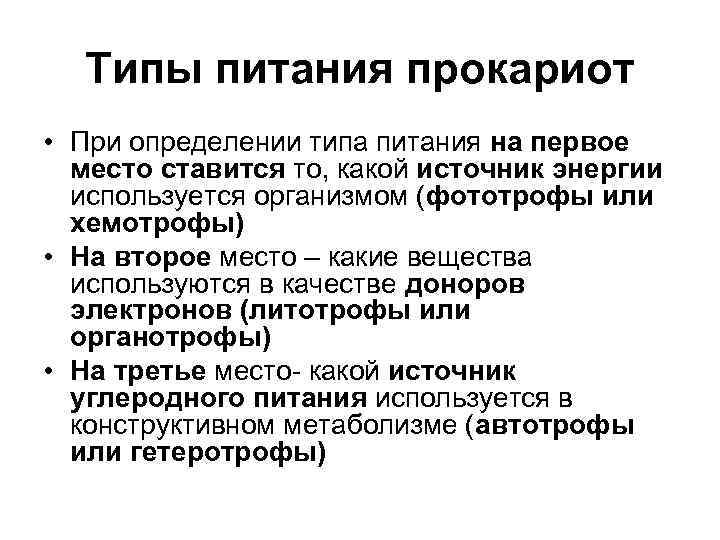 Типы питания прокариот

• При определении типа питания на первое место ставится то, какой источник энергии используется организмом (фототрофы или хемотрофы)

• На второе место – какие вещества используются в качестве доноров электронов (литотрофы или органотрофы)

• На третье место- какой источник углеродного питания используется в конструктивном метаболизме (автотрофы или гетеротрофы)